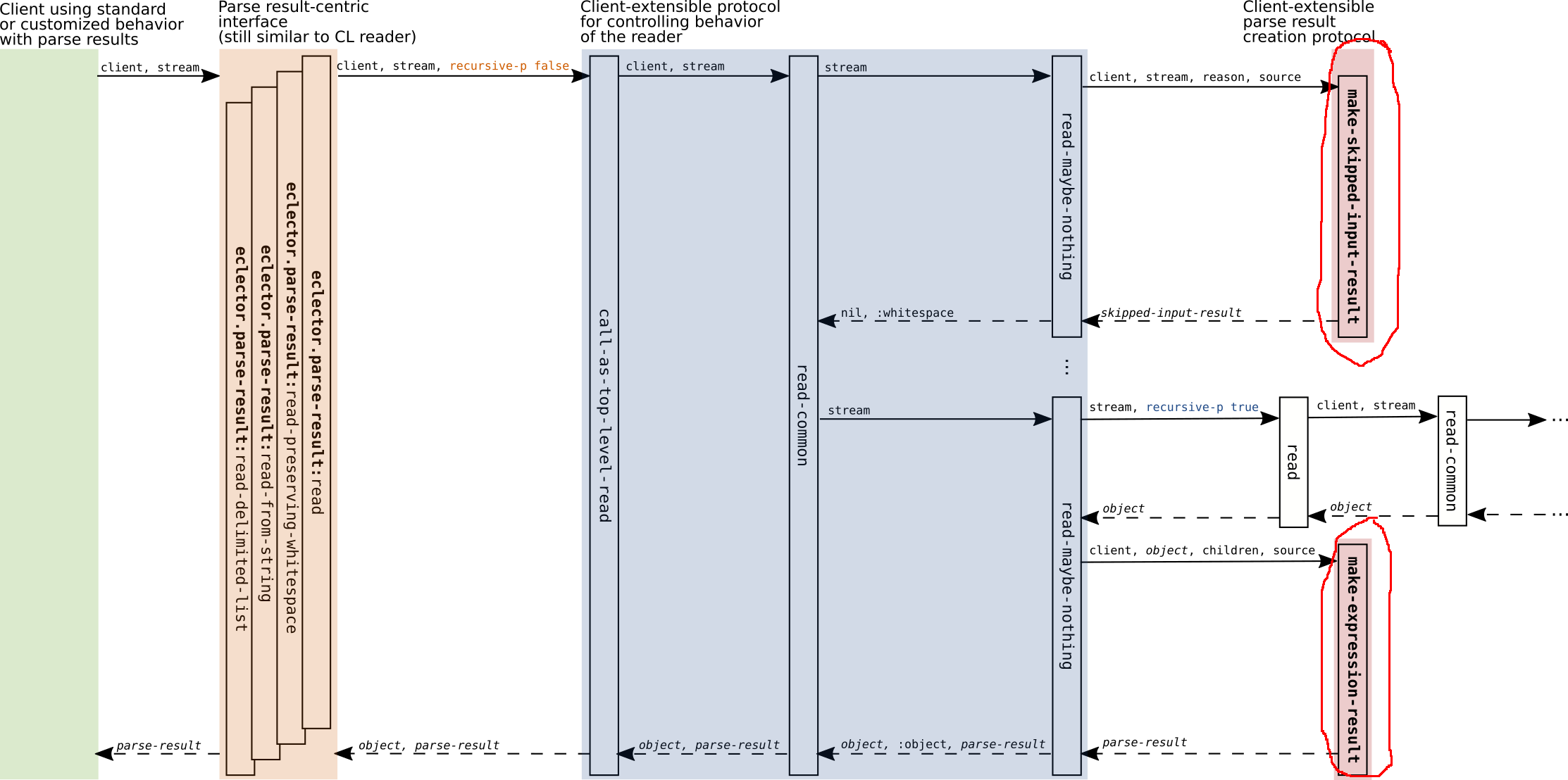 Client using standard or customized behavior with parse results

Parse result-centric interface (still similar to CL reader)

Client-extensible protocol for controlling behavior of the reader

Client-extensible parse result creation protocol

client, stream

eclector.parse-result:read
eclector.parse-result:read-preserving-whitespace
eclector.parse-result:read-from-string
eclector.parse-result:read-delimited-list

client, stream, recursive-p false

call-as-top-level-read

client, stream

read-common

stream

read-maybe-nothing

client, stream, reason, source

make-skipped-input-result

skipped-input-result

nil, :whitespace

⋮

stream

read-maybe-nothing

stream, recursive-p true

read

client, stream

read-common

…

object

object

…

client, object, children, source

make-expression-result

parse-result

object, :object, parse-result

object, parse-result

object, parse-result

parse-result